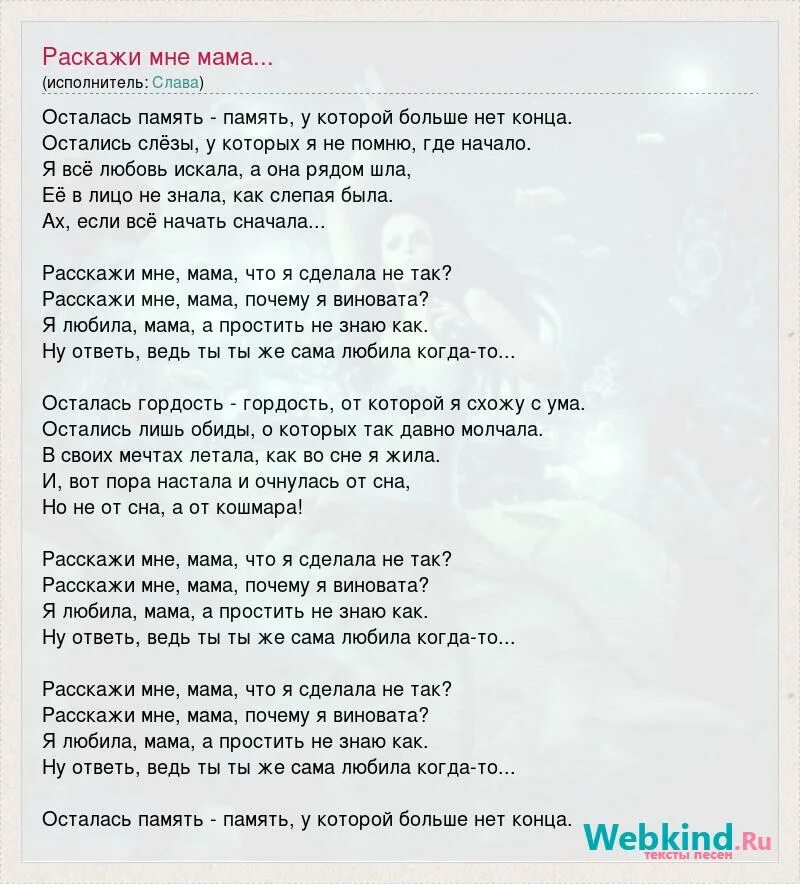 Раскажи мне мама...
(исполнитель: Слава)

Осталась память - память, у которой больше нет конца.
Остались слёзы, у которых я не помню, где начало.
Я всё любовь искала, а она рядом шла,
Её в лицо не знала, как слепая была.
Ах, если всё начать сначала...

Расскажи мне, мама, что я сделала не так?
Расскажи мне, мама, почему я виновата?
Я любила, мама, а простить не знаю как.
Ну ответь, ведь ты ты же сама любила когда-то...

Осталась гордость - гордость, от которой я схожу с ума.
Остались лишь обиды, о которых так давно молчала.
В своих мечтах летала, как во сне я жила.
И, вот пора настала и очнулась от сна,
Но не от сна, а от кошмара!

Расскажи мне, мама, что я сделала не так?
Расскажи мне, мама, почему я виновата?
Я любила, мама, а простить не знаю как.
Ну ответь, ведь ты ты же сама любила когда-то...

Расскажи мне, мама, что я сделала не так?
Расскажи мне, мама, почему я виновата?
Я любила, мама, а простить не знаю как.
Ну ответь, ведь ты ты же сама любила когда-то...

Осталась память - память, у которой больше нет конца.

Webkind.Ru
тексты песен